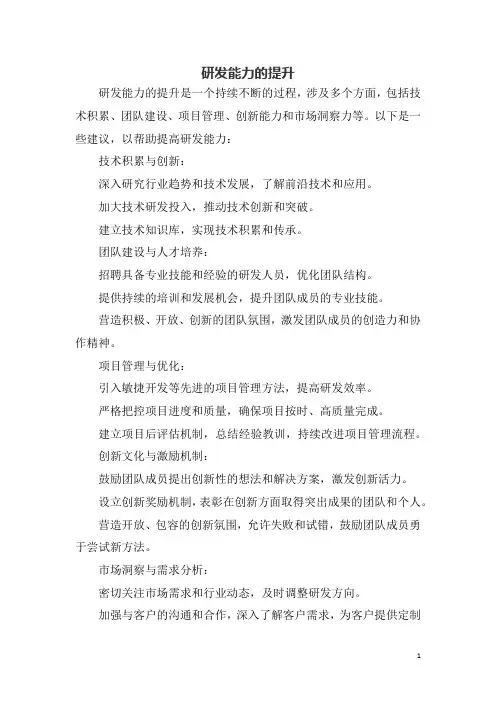 研发能力的提升

研发能力的提升是一个持续不断的过程，涉及多个方面，包括技术积累、团队建设、项目管理、创新能力和市场洞察力等。以下是一些建议，以帮助提高研发能力：

技术积累与创新：

深入研究行业趋势和技术发展，了解前沿技术和应用。

加大技术研发投入，推动技术创新和突破。

建立技术知识库，实现技术积累和传承。

团队建设与人才培养：

招聘具备专业技能和经验的研发人员，优化团队结构。

提供持续的培训和发展机会，提升团队成员的专业技能。

营造积极、开放、创新的团队氛围，激发团队成员的创造力和协作精神。

项目管理与优化：

引入敏捷开发等先进的项目管理方法，提高研发效率。

严格把控项目进度和质量，确保项目按时、高质量完成。

建立项目后评估机制，总结经验教训，持续改进项目管理流程。

创新文化与激励机制：

鼓励团队成员提出创新性的想法和解决方案，激发创新活力。

设立创新奖励机制，表彰在创新方面取得突出成果的团队和个人。

营造开放、包容的创新氛围，允许失败和试错，鼓励团队成员勇于尝试新方法。

市场洞察与需求分析：

密切关注市场需求和行业动态，及时调整研发方向。

加强与客户的沟通和合作，深入了解客户需求，为客户提供定制

1